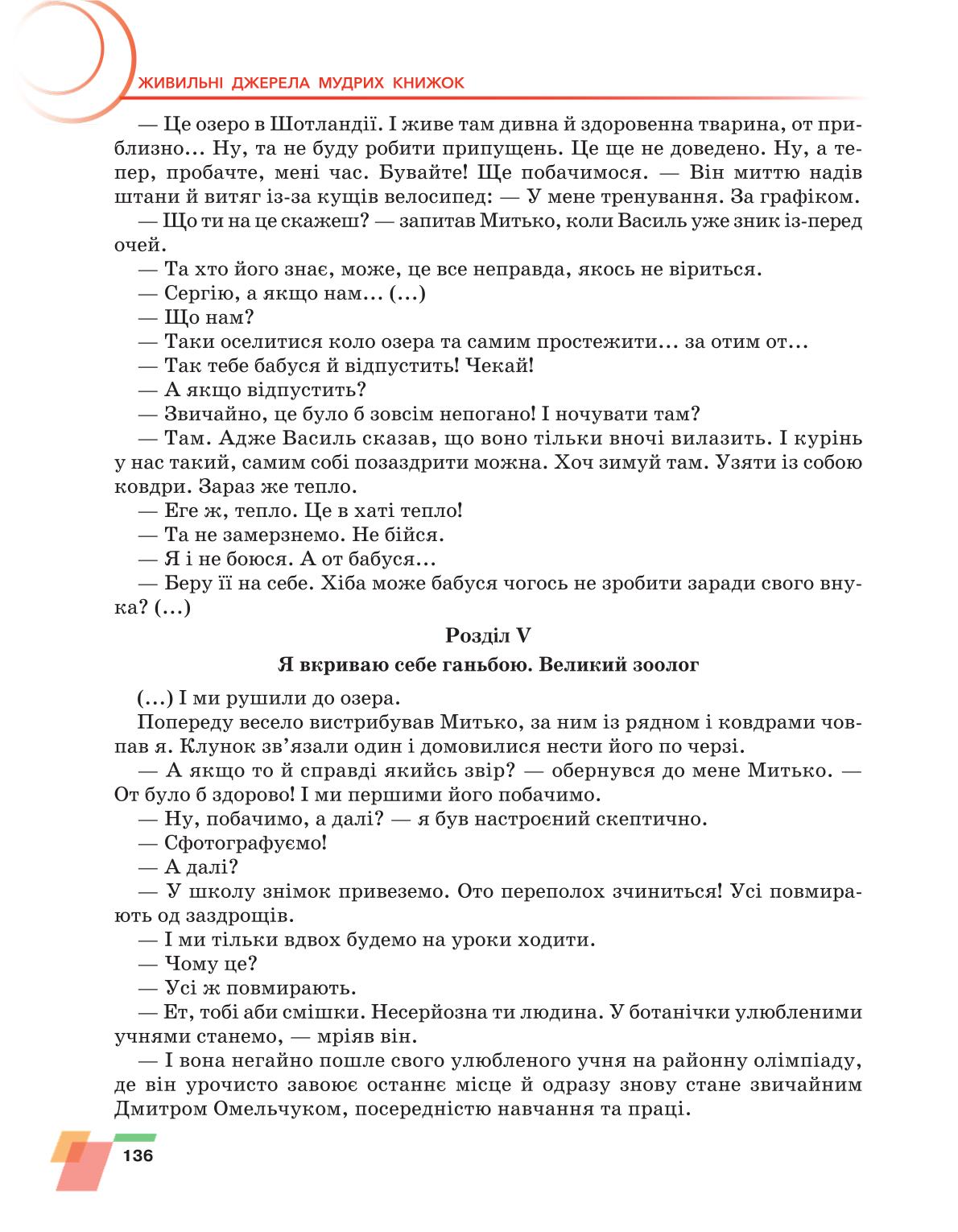 ЖИВИЛЬНІ ДЖЕРЕЛА МУДРИХ КНИЖОК

— Це озеро в Шотландії. І живе там дивна й здоровенна тварина, от приблизно… Ну, та не буду робити припущень. Це ще не доведено. Ну, а тепер, пробачте, мені час. Бувайте! Ще побачимося. — Він миттю надів штани й витяг із-за кущів велосипед: — У мене тренування. За графіком.

— Що ти на це скажеш? — запитав Митько, коли Василь уже зник із-перед очей.

— Та хто його знає, може, це все неправда, якось не віриться.

— Сергію, а якщо нам… (...)

— Що нам?

— Таки оселитися коло озера та самим простежити… за отим от…

— Так тебе бабуся й відпустить! Чекай!

— А якщо відпустить?

— Звичайно, це було б зовсім непогано! І ночувати там?

— Там. Адже Василь сказав, що воно тільки вночі вилазить. І курінь у нас такий, самим собі позаздрити можна. Хоч зимуй там. Узяти із собою ковдри. Зараз же тепло.

— Еге ж, тепло. Це в хаті тепло!

— Та не замерзнемо. Не бійся.

— Я і не боюся. А от бабуся…

— Беру її на себе. Хіба може бабуся чогось не зробити заради свого внука? (...)

Розділ V

Я вкриваю себе ганьбою. Великий зоолог

(...) І ми рушили до озера.

Попереду весело вистрибував Митько, за ним із рядном і ковдрами човпав я. Клунок зв'язали один і домовилися нести його по черзі.

— А якщо то й справді якийсь звір? — обернувся до мене Митько. — От було б здорово! І ми першими його побачимо.

— Ну, побачимо, а далі? — я був настроєний скептично.

— Сфотографуємо!

— А далі?

— У школу знімок привеземо. Ото переполох зчиниться! Усі повмирають од заздрощів.

— І ми тільки вдвох будемо на уроки ходити.

— Чому це?

— Усі ж повмирають.

— Ет, тобі аби смішки. Несерйозна ти людина. У ботанічки улюбленими учнями станемо, — мріяв він.

— І вона негайно пошле свого улюбленого учня на районну олімпіаду, де він урочисто завоює останнє місце й одразу знову стане звичайним Дмитром Омельчуком, посередністю навчання та праці.

136